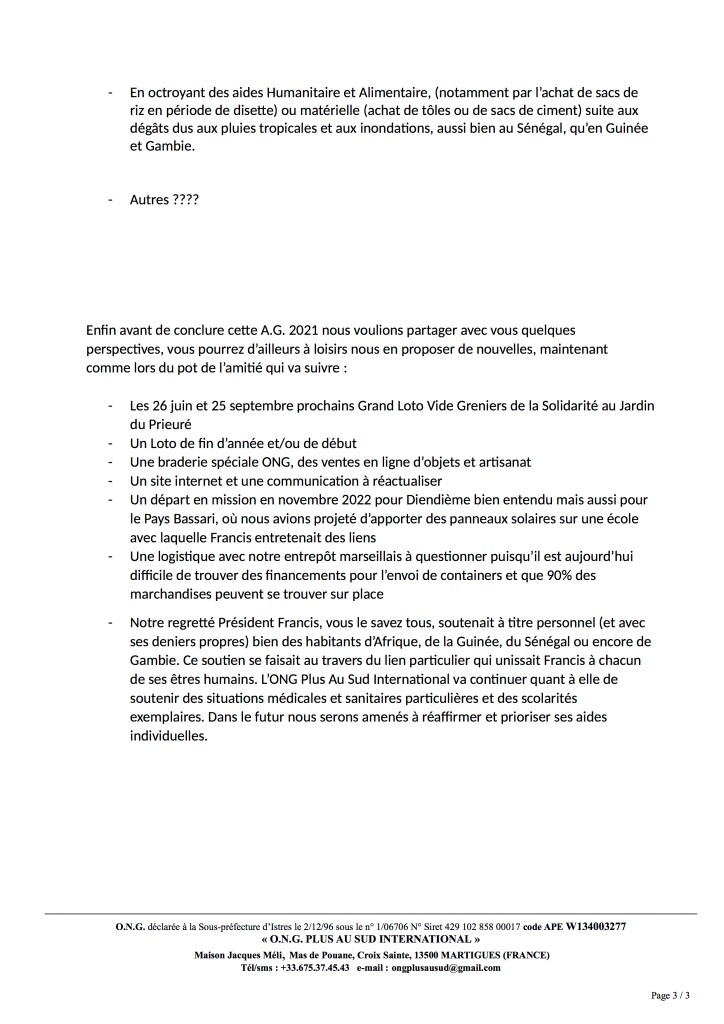 - En octroyant des aides Humanitaire et Alimentaire, (notamment par l'achat de sacs de riz en période de disette) ou matérielle (achat de tôles ou de sacs de ciment) suite aux dégâts dus aux pluies tropicales et aux inondations, aussi bien au Sénégal, qu'en Guinée et Gambie.

- Autres ????

Enfin avant de conclure cette A.G. 2021 nous voulions partager avec vous quelques perspectives, vous pourrez d'ailleurs à loisirs nous en proposer de nouvelles, maintenant comme lors du pot de l'amitié qui va suivre :

- Les 26 juin et 25 septembre prochains Grand Loto Vide Greniers de la Solidarité au Jardin du Prieuré
- Un Loto de fin d'année et/ou de début
- Une braderie spéciale ONG, des ventes en ligne d'objets et artisanat
- Un site internet et une communication à réactualiser
- Un départ en mission en novembre 2022 pour Diendième bien entendu mais aussi pour le Pays Bassari, où nous avions projeté d'apporter des panneaux solaires sur une école avec laquelle Francis entretenait des liens
- Une logistique avec notre entrepôt marseillais à questionner puisqu'il est aujourd'hui difficile de trouver des financements pour l'envoi de containers et que 90% des marchandises peuvent se trouver sur place

- Notre regretté Président Francis, vous le savez tous, soutenait à titre personnel (et avec ses deniers propres) bien des habitants d'Afrique, de la Guinée, du Sénégal ou encore de Gambie. Ce soutien se faisait au travers du lien particulier qui unissait Francis à chacun de ses êtres humains. L'ONG Plus Au Sud International va continuer quant à elle de soutenir des situations médicales et sanitaires particulières et des scolarités exemplaires. Dans le futur nous serons amenés à réaffirmer et prioriser ses aides individuelles.

O.N.G. déclarée à la Sous-préfecture d'Istres le 2/12/96 sous le n° 1/06706 N° Siret 429 102 858 00017 code APE W134003277
« O.N.G. PLUS AU SUD INTERNATIONAL »
Maison Jacques Méli, Mas de Pouane, Croix Sainte, 13500 MARTIGUES (FRANCE)
Tél/sms : +33.675.37.45.43 e-mail : ongplusausud@gmail.com

Page 3 / 3